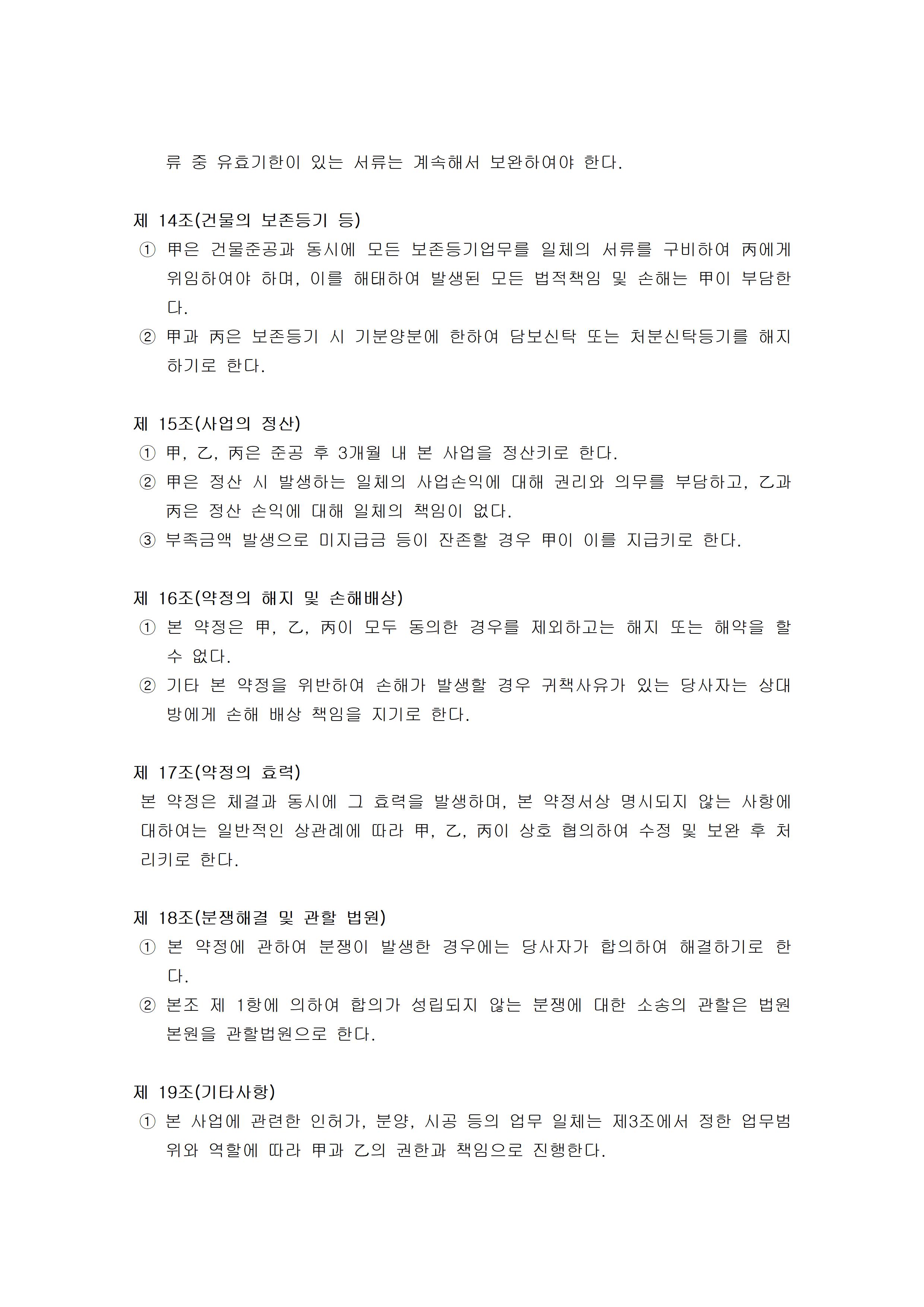 류 중 유효기한이 있는 서류는 계속해서 보완하여야 한다.

제 14조(건물의 보존등기 등)
① 甲은 건물준공과 동시에 모든 보존등기업무를 일체의 서류를 구비하여 丙에게 위임하여야 하며, 이를 해태하여 발생된 모든 법적책임 및 손해는 甲이 부담한다.
② 甲과 丙은 보존등기 시 기분양분에 한하여 담보신탁 또는 처분신탁등기를 해지하기로 한다.

제 15조(사업의 정산)
① 甲, 乙, 丙은 준공 후 3개월 내 본 사업을 정산키로 한다.
② 甲은 정산 시 발생하는 일체의 사업손익에 대해 권리와 의무를 부담하고, 乙과 丙은 정산 손익에 대해 일체의 책임이 없다.
③ 부족금액 발생으로 미지급금 등이 잔존할 경우 甲이 이를 지급키로 한다.

제 16조(약정의 해지 및 손해배상)
① 본 약정은 甲, 乙, 丙이 모두 동의한 경우를 제외하고는 해지 또는 해약을 할 수 없다.
② 기타 본 약정을 위반하여 손해가 발생할 경우 귀책사유가 있는 당사자는 상대방에게 손해 배상 책임을 지기로 한다.

제 17조(약정의 효력)
본 약정은 체결과 동시에 그 효력을 발생하며, 본 약정서상 명시되지 않는 사항에 대하여는 일반적인 상관례에 따라 甲, 乙, 丙이 상호 협의하여 수정 및 보완 후 처리키로 한다.

제 18조(분쟁해결 및 관할 법원)
① 본 약정에 관하여 분쟁이 발생한 경우에는 당사자가 합의하여 해결하기로 한다.
② 본조 제 1항에 의하여 합의가 성립되지 않는 분쟁에 대한 소송의 관할은 법원 본원을 관할법원으로 한다.

제 19조(기타사항)
① 본 사업에 관련한 인허가, 분양, 시공 등의 업무 일체는 제3조에서 정한 업무범위와 역할에 따라 甲과 乙의 권한과 책임으로 진행한다.